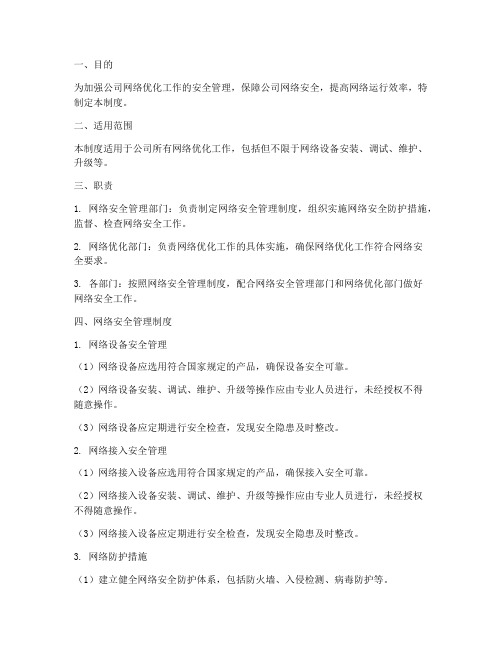 一、目的

为加强公司网络优化工作的安全管理，保障公司网络安全，提高网络运行效率，特制定本制度。

二、适用范围

本制度适用于公司所有网络优化工作，包括但不限于网络设备安装、调试、维护、升级等。

三、职责

1. 网络安全管理部门：负责制定网络安全管理制度，组织实施网络安全防护措施，监督、检查网络安全工作。

2. 网络优化部门：负责网络优化工作的具体实施，确保网络优化工作符合网络安全要求。

3. 各部门：按照网络安全管理制度，配合网络安全管理部门和网络优化部门做好网络安全工作。

四、网络安全管理制度

1. 网络设备安全管理

（1）网络设备应选用符合国家规定的产品，确保设备安全可靠。

（2）网络设备安装、调试、维护、升级等操作应由专业人员进行，未经授权不得随意操作。

（3）网络设备应定期进行安全检查，发现安全隐患及时整改。

2. 网络接入安全管理

（1）网络接入设备应选用符合国家规定的产品，确保接入安全可靠。

（2）网络接入设备安装、调试、维护、升级等操作应由专业人员进行，未经授权不得随意操作。

（3）网络接入设备应定期进行安全检查，发现安全隐患及时整改。

3. 网络防护措施

（1）建立健全网络安全防护体系，包括防火墙、入侵检测、病毒防护等。